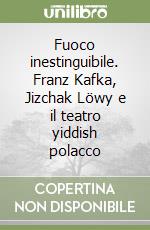 unilibro

Fuoco inestinguibile. Franz Kafka, Jizchak Löwy e il teatro yiddish polacco

COPERTINA NON DISPONIBILE